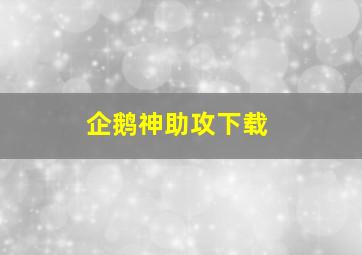 企鹅神助攻下载